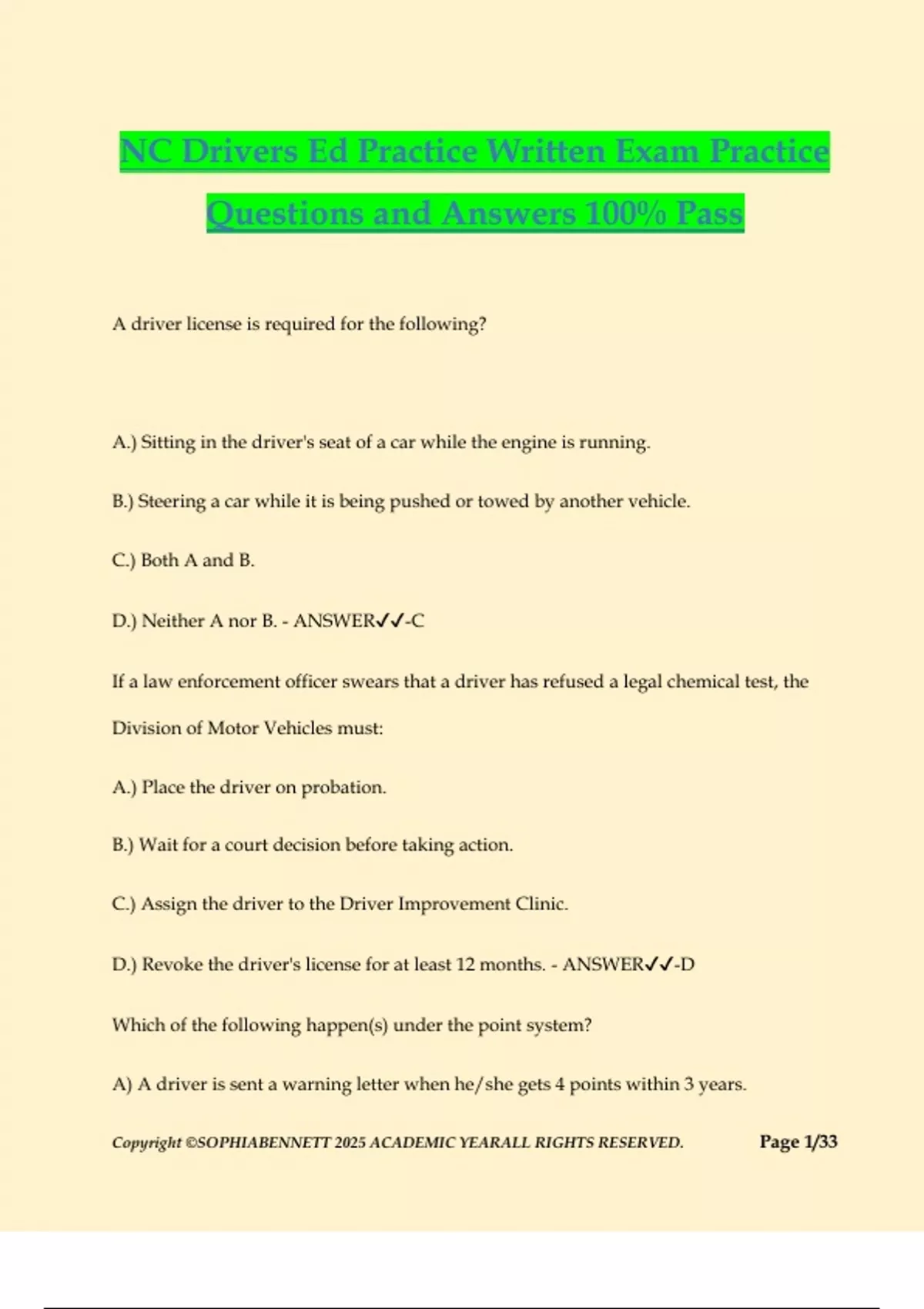 NC Drivers Ed Practice Written Exam Practice Questions and Answers 100% Pass

A driver license is required for the following?

A.) Sitting in the driver's seat of a car while the engine is running.

B.) Steering a car while it is being pushed or towed by another vehicle.

C.) Both A and B.

D.) Neither A nor B. - ANSWER✓✓-C

If a law enforcement officer swears that a driver has refused a legal chemical test, the Division of Motor Vehicles must:

A.) Place the driver on probation.

B.) Wait for a court decision before taking action.

C.) Assign the driver to the Driver Improvement Clinic.

D.) Revoke the driver's license for at least 12 months. - ANSWER✓✓-D

Which of the following happen(s) under the point system?

A) A driver is sent a warning letter when he/she gets 4 points within 3 years.

Copyright ©SOPHIABENNETT 2025 ACADEMIC YEARALL RIGHTS RESERVED. Page 1/33